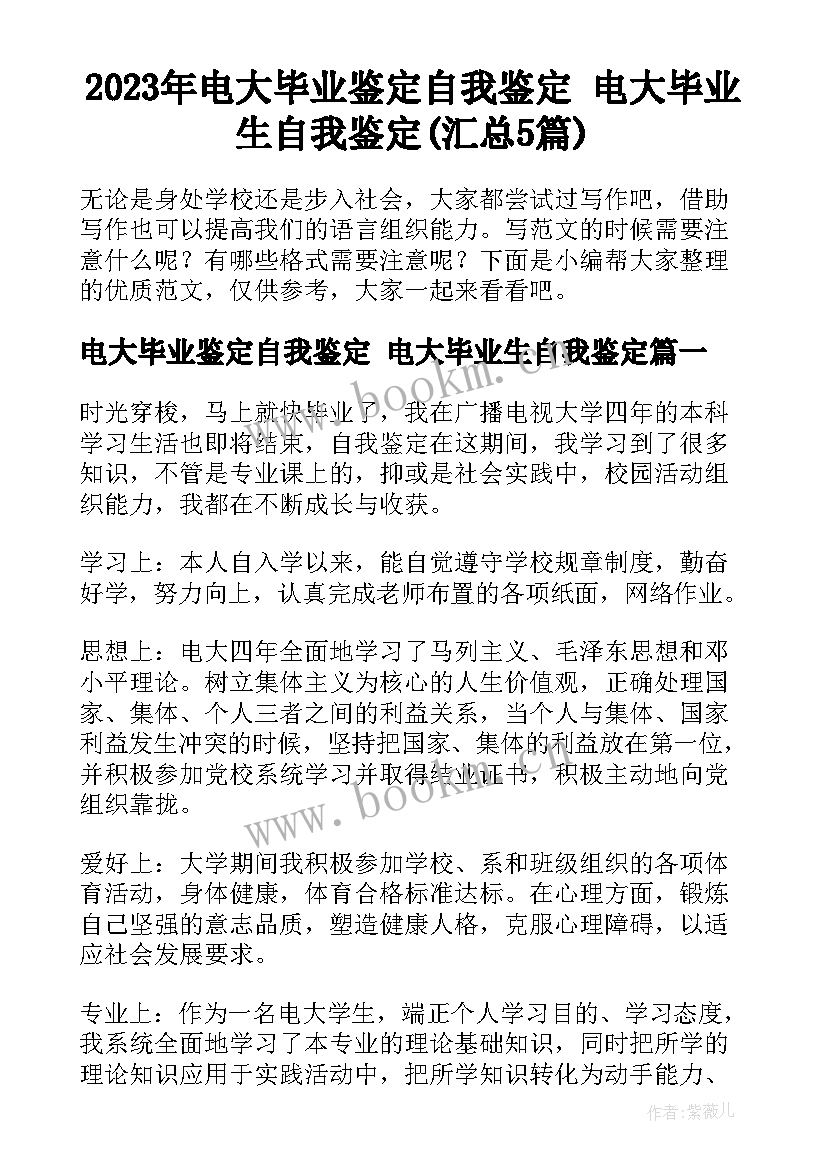 2023年电大毕业鉴定自我鉴定 电大毕业生自我鉴定(汇总5篇)

无论是身处学校还是步入社会，大家都尝试过写作吧，借助写作也可以提高我们的语言组织能力。写范文的时候需要注意什么呢？有哪些格式需要注意呢？下面是小编帮大家整理的优质范文，仅供参考，大家一起来看看吧。

电大毕业鉴定自我鉴定 电大毕业生自我鉴定篇一

时光穿梭，马上就快毕业了，我在广播电视大学四年的本科学习生活也即将结束，自我鉴定在这期间，我学习到了很多知识，不管是专业课上的，抑或是社会实践中，校园活动组织能力，我都在不断成长与收获。

学习上：本人自入学以来，能自觉遵守学校规章制度，勤奋好学，努力向上，认真完成老师布置的各项纸面，网络作业。

思想上：电大四年全面地学习了马列主义、毛泽东思想和邓小平理论。树立集体主义为核心的人生价值观，正确处理国家、集体、个人三者之间的利益关系，当个人与集体、国家利益发生冲突的时候，坚持把国家、集体的利益放在第一位，并积极参加党校系统学习并取得结业证书，积极主动地向党组织靠拢。

爱好上：大学期间我积极参加学校、系和班级组织的各项体育活动，身体健康，体育合格标准达标。在心理方面，锻炼自己坚强的意志品质，塑造健康人格，克服心理障碍，以适应社会发展要求。

专业上：作为一名电大学生，端正个人学习目的、学习态度，我系统全面地学习了本专业的理论基础知识，同时把所学的理论知识应用于实践活动中，把所学知识转化为动手能力、

www.bookm.cn

作者:紫薇儿